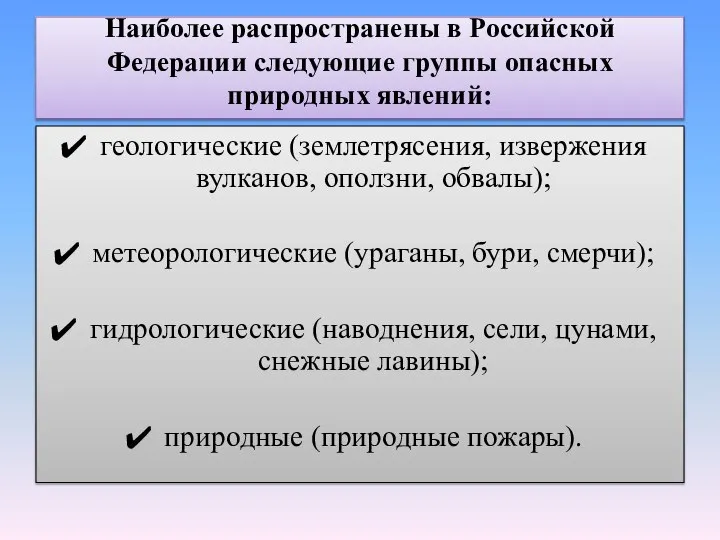 Наиболее распространены в Российской Федерации следующие группы опасных природных явлений:

✔ геологические (землетрясения, извержения вулканов, оползни, обвалы);

✔ метеорологические (ураганы, бури, смерчи);

✔ гидрологические (наводнения, сели, цунами, снежные лавины);

✔ природные (природные пожары).